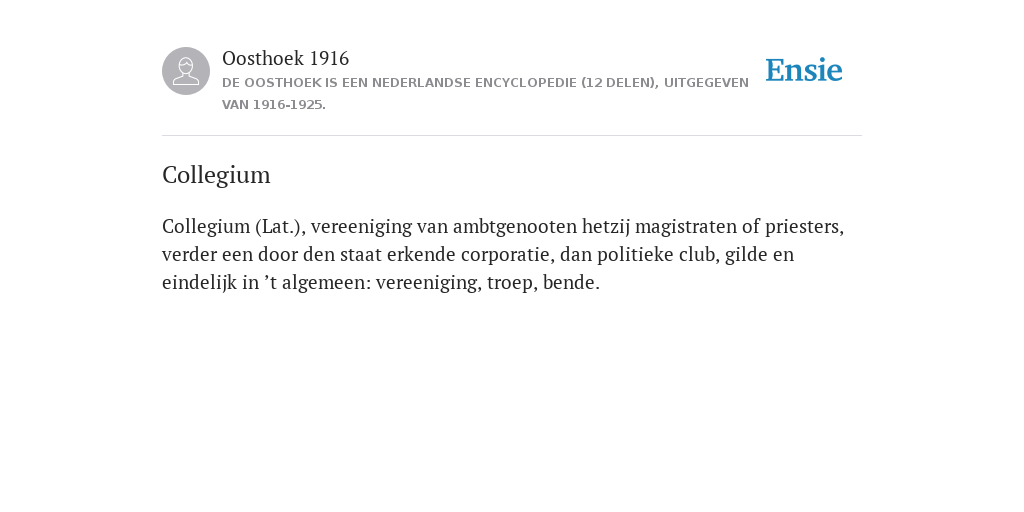 Oosthoek 1916
DE OOSTHOEK IS EEN NEDERLANDSE ENCYCLOPEDIE (12 DELEN), UITGEGEVEN VAN 1916-1925.

Ensie

Collegium

Collegium (Lat.), vereeniging van ambtgenooten hetzij magistraten of priesters, verder een door den staat erkende corporatie, dan politieke club, gilde en eindelijk in ’t algemeen: vereeniging, troep, bende.